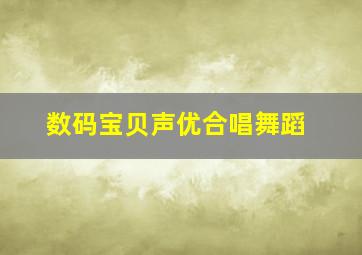 数码宝贝声优合唱舞蹈